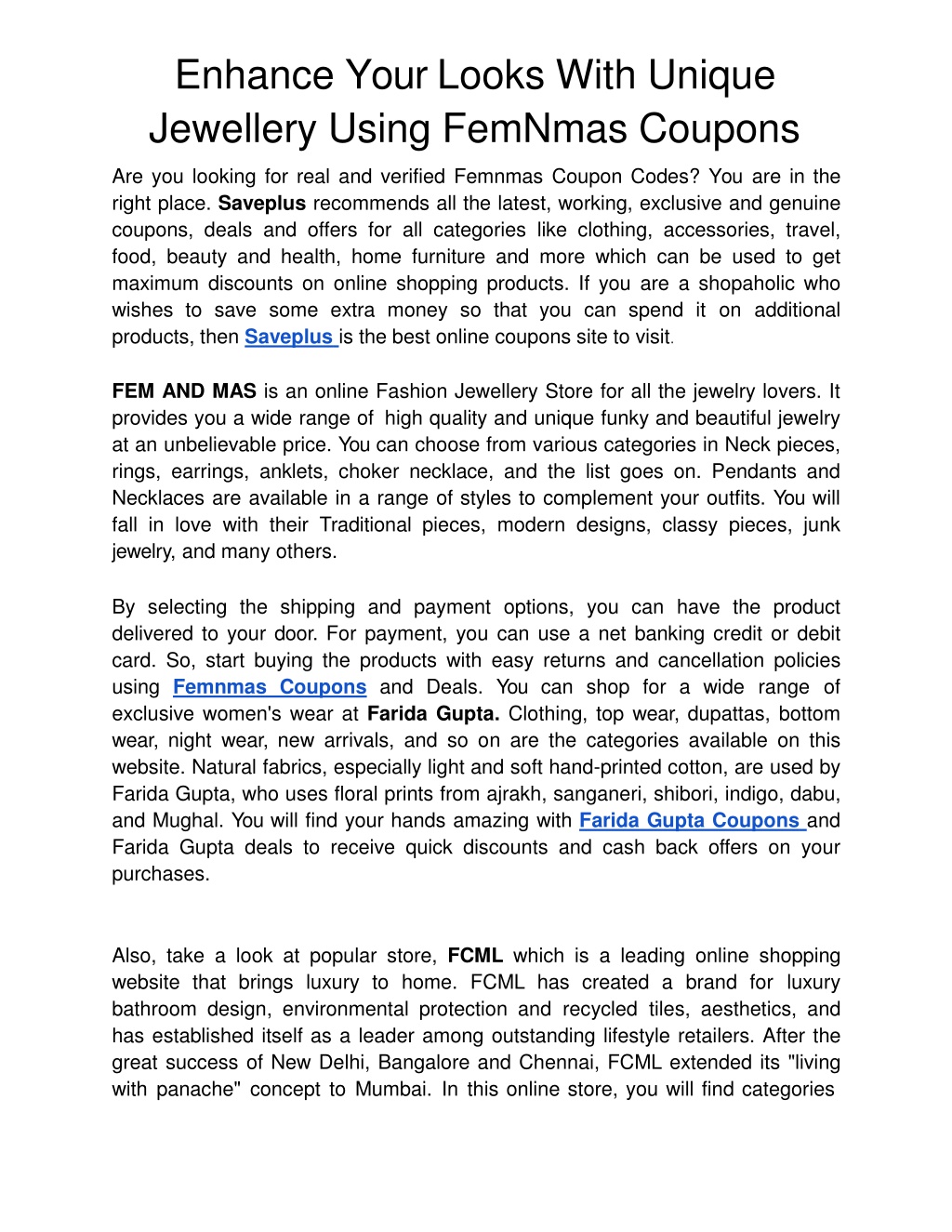 Enhance Your Looks With Unique Jewellery Using FemNmas Coupons

Are you looking for real and verified Femnmas Coupon Codes? You are in the right place. Saveplus recommends all the latest, working, exclusive and genuine coupons, deals and offers for all categories like clothing, accessories, travel, food, beauty and health, home furniture and more which can be used to get maximum discounts on online shopping products. If you are a shopaholic who wishes to save some extra money so that you can spend it on additional products, then Saveplus is the best online coupons site to visit.

FEM AND MAS is an online Fashion Jewellery Store for all the jewelry lovers. It provides you a wide range of high quality and unique funky and beautiful jewelry at an unbelievable price. You can choose from various categories in Neck pieces, rings, earrings, anklets, choker necklace, and the list goes on. Pendants and Necklaces are available in a range of styles to complement your outfits. You will fall in love with their Traditional pieces, modern designs, classy pieces, junk jewelry, and many others.

By selecting the shipping and payment options, you can have the product delivered to your door. For payment, you can use a net banking credit or debit card. So, start buying the products with easy returns and cancellation policies using Femnmas Coupons and Deals. You can shop for a wide range of exclusive women's wear at Farida Gupta. Clothing, top wear, dupattas, bottom wear, night wear, new arrivals, and so on are the categories available on this website. Natural fabrics, especially light and soft hand-printed cotton, are used by Farida Gupta, who uses floral prints from ajrakh, sanganeri, shibori, indigo, dabu, and Mughal. You will find your hands amazing with Farida Gupta Coupons and Farida Gupta deals to receive quick discounts and cash back offers on your purchases.

Also, take a look at popular store, FCML which is a leading online shopping website that brings luxury to home. FCML has created a brand for luxury bathroom design, environmental protection and recycled tiles, aesthetics, and has established itself as a leader among outstanding lifestyle retailers. After the great success of New Delhi, Bangalore and Chennai, FCML extended its "living with panache" concept to Mumbai. In this online store, you will find categories